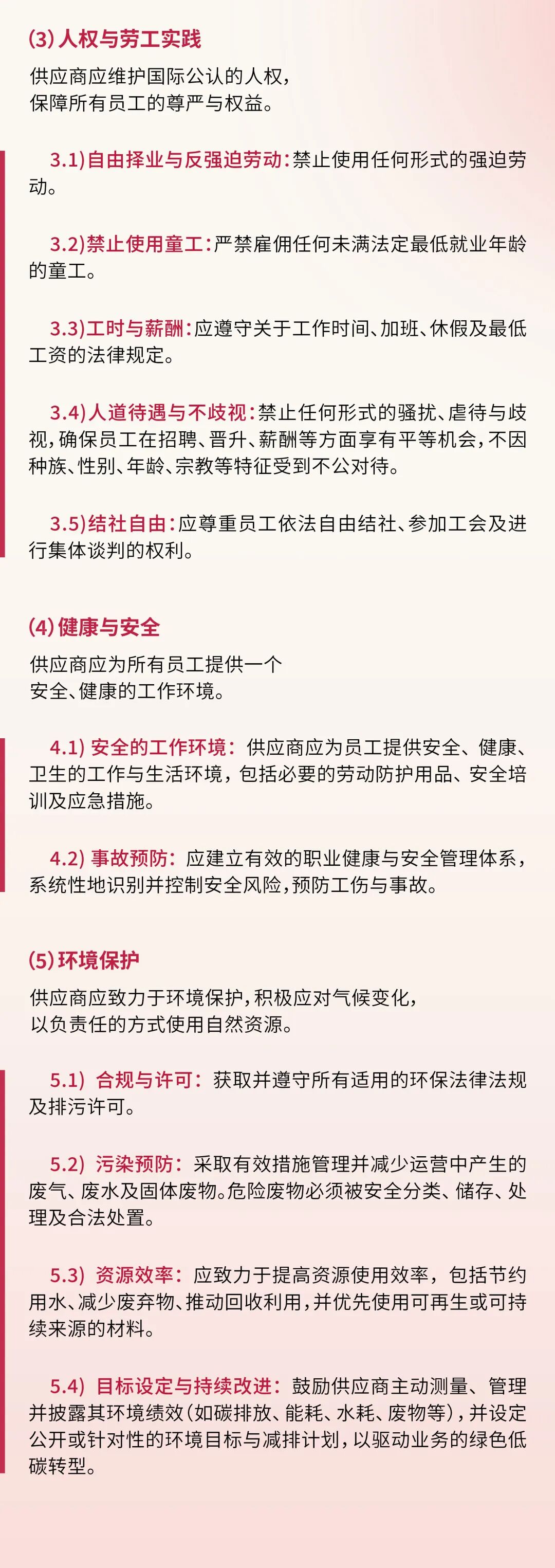 (3)人权与劳工实践

供应商应维护国际公认的人权，
保障所有员工的尊严与权益。

3.1)自由择业与反强迫劳动:禁止使用任何形式的强迫劳动。

3.2)禁止使用童工:严禁雇佣任何未满法定最低就业年龄的童工。

3.3)工时与薪酬:应遵守关于工作时间、加班、休假及最低工资的法律规定。

3.4)人道待遇与不歧视:禁止任何形式的骚扰、虐待与歧视,确保员工在招聘、晋升、薪酬等方面享有平等机会,不因种族、性别、年龄、宗教等特征受到不公对待。

3.5)结社自由:应尊重员工依法自由结社、参加工会及进行集体谈判的权利。

(4)健康与安全

供应商应为所有员工提供一个
安全、健康的工作环境。

4.1)安全的工作环境:供应商应为员工提供安全、健康、卫生的工作与生活环境，包括必要的劳动防护用品、安全培训及应急措施。

4.2)事故预防:应建立有效的职业健康与安全管理体系，系统性地识别并控制安全风险,预防工伤与事故。

(5)环境保护

供应商应致力于环境保护,积极应对气候变化,
以负责任的方式使用自然资源。

5.1)合规与许可:获取并遵守所有适用的环保法律法规及排污许可。

5.2)污染预防:采取有效措施管理并减少运营中产生的废气、废水及固体废物。危险废物必须被安全分类、储存、处理及合法处置。

5.3)资源效率:应致力于提高资源使用效率，包括节约用水、减少废弃物、推动回收利用,并优先使用可再生或可持续来源的材料。

5.4)目标设定与持续改进:鼓励供应商主动测量、管理并披露其环境绩效(如碳排放、能耗、水耗、废物等),并设定公开或针对性的环境目标与减排计划,以驱动业务的绿色低碳转型。